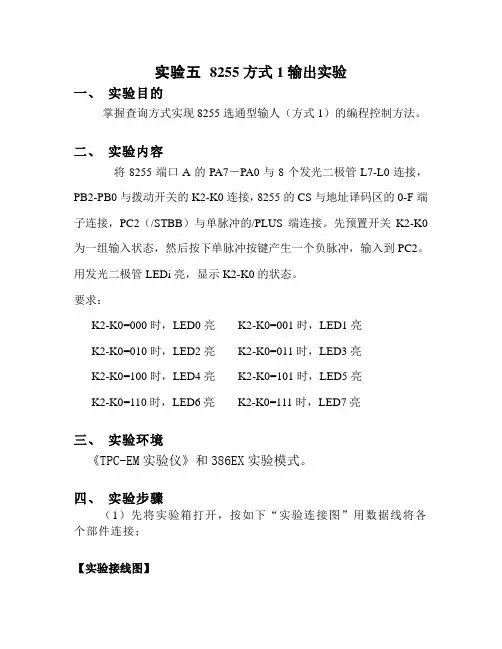 实验五 8255 方式 1 输出实验

一、 实验目的

掌握查询方式实现 8255 选通型输人（方式 1）的编程控制方法。

二、 实验内容

将 8255 端口 A 的 PA7－PA0 与 8 个发光二极管 L7-L0 连接，PB2-PB0 与拨动开关的 K2-K0 连接，8255 的 CS 与地址译码区的 0-F 端子连接，PC2（/STBB）与单脉冲的/PLUS 端连接。先预置开关 K2-K0 为一组输入状态，然后按下单脉冲按键产生一个负脉冲，输入到 PC2。用发光二极管 LEDi 亮，显示 K2-K0 的状态。

要求：

K2-K0=000 时，LED0 亮　　K2-K0=001 时，LED1 亮

K2-K0=010 时，LED2 亮　　K2-K0=011 时，LED3 亮

K2-K0=100 时，LED4 亮　　K2-K0=101 时，LED5 亮

K2-K0=110 时，LED6 亮　　K2-K0=111 时，LED7 亮

三、 实验环境

《TPC-EM 实验仪》和 386EX 实验模式。

四、 实验步骤

（1）先将实验箱打开，按如下“实验连接图”用数据线将各个部件连接；

【实验接线图】